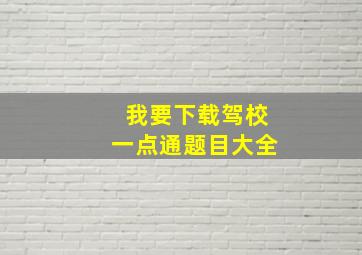 我要下载驾校
一点通题目大全